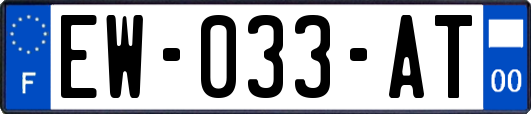 F

EW-033-AT

00